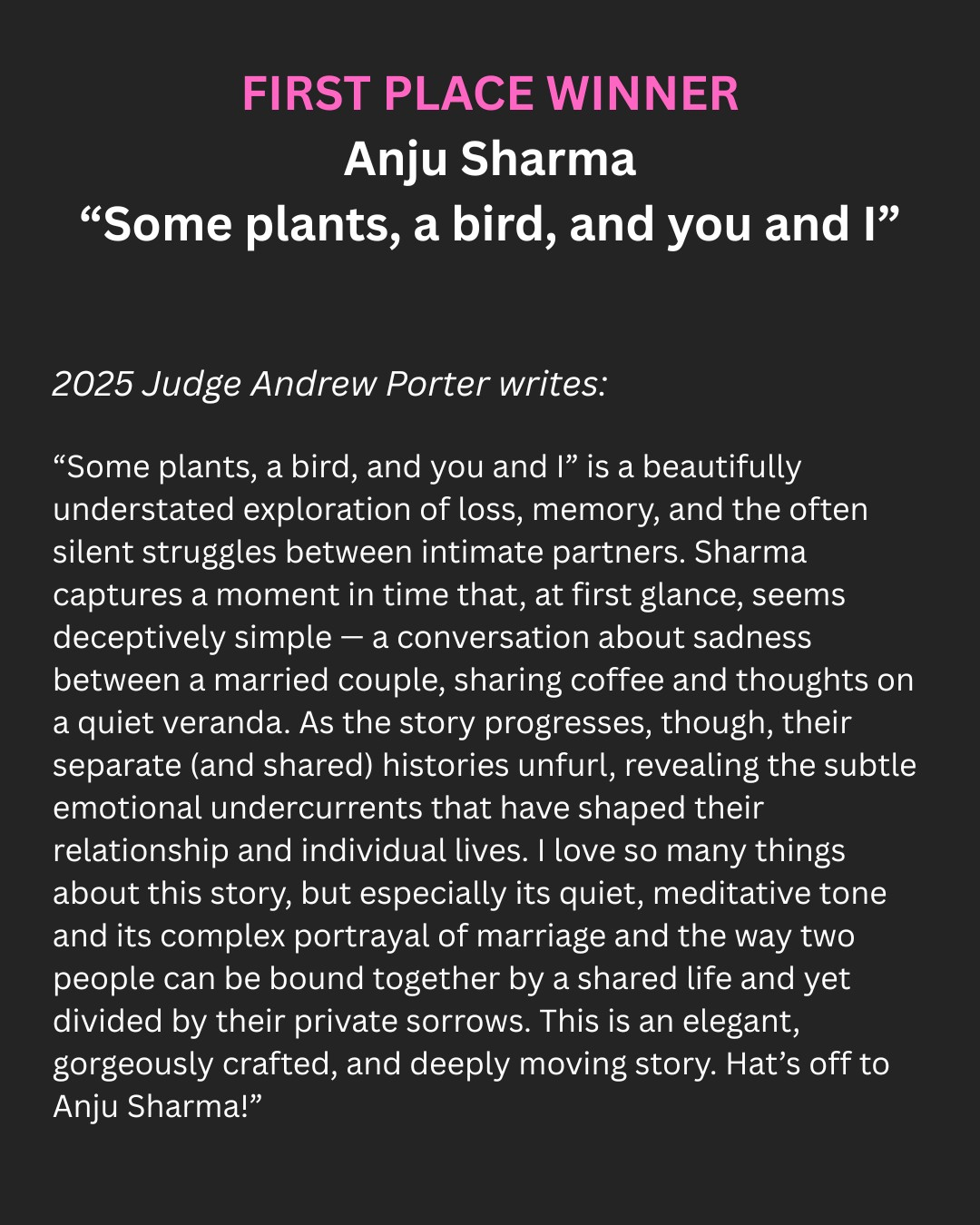 FIRST PLACE WINNER
Anju Sharma
“Some plants, a bird, and you and I”

2025 Judge Andrew Porter writes:

“Some plants, a bird, and you and I” is a beautifully understated exploration of loss, memory, and the often silent struggles between intimate partners. Sharma captures a moment in time that, at first glance, seems deceptively simple — a conversation about sadness between a married couple, sharing coffee and thoughts on a quiet veranda. As the story progresses, though, their separate (and shared) histories unfurl, revealing the subtle emotional undercurrents that have shaped their relationship and individual lives. I love so many things about this story, but especially its quiet, meditative tone and its complex portrayal of marriage and the way two people can be bound together by a shared life and yet divided by their private sorrows. This is an elegant, gorgeously crafted, and deeply moving story. Hat’s off to Anju Sharma!”